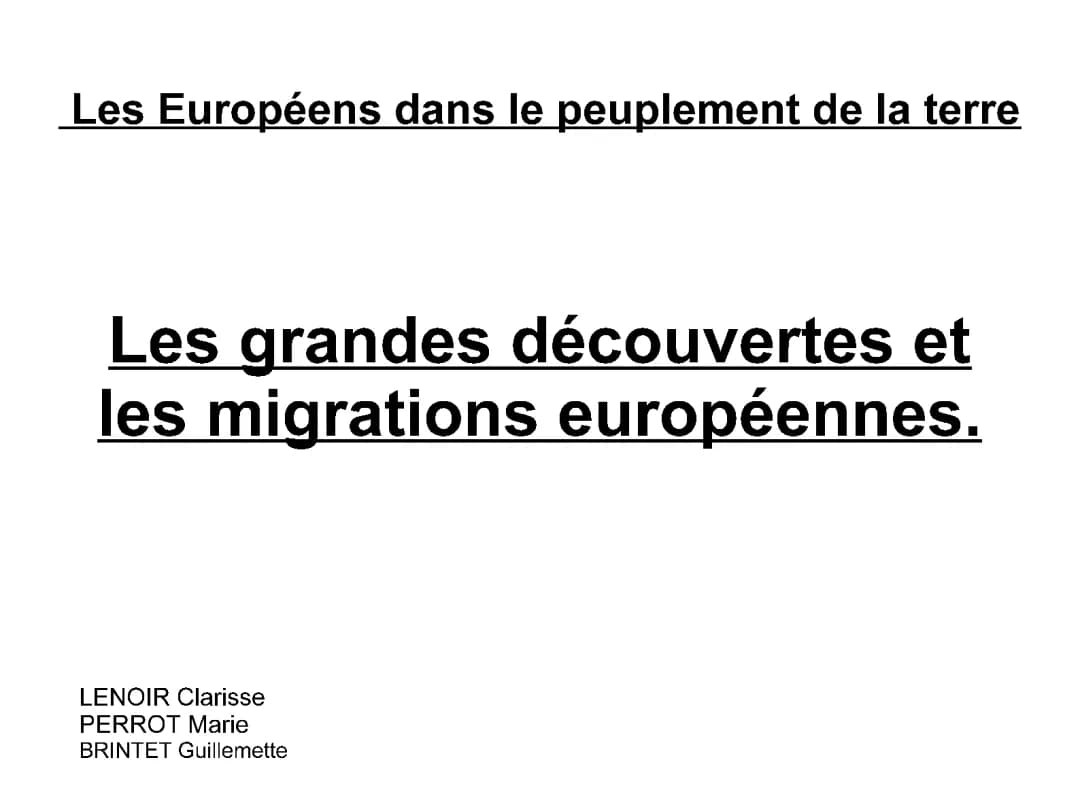 Les Européens dans le peuplement de la terre

Les grandes découvertes et les migrations européennes.

LENOIR Clarisse
PERROT Marie
BRINTET Guillemette